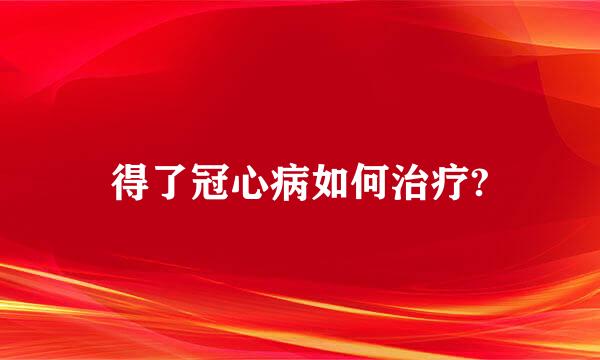 得了冠心病如何治疗?